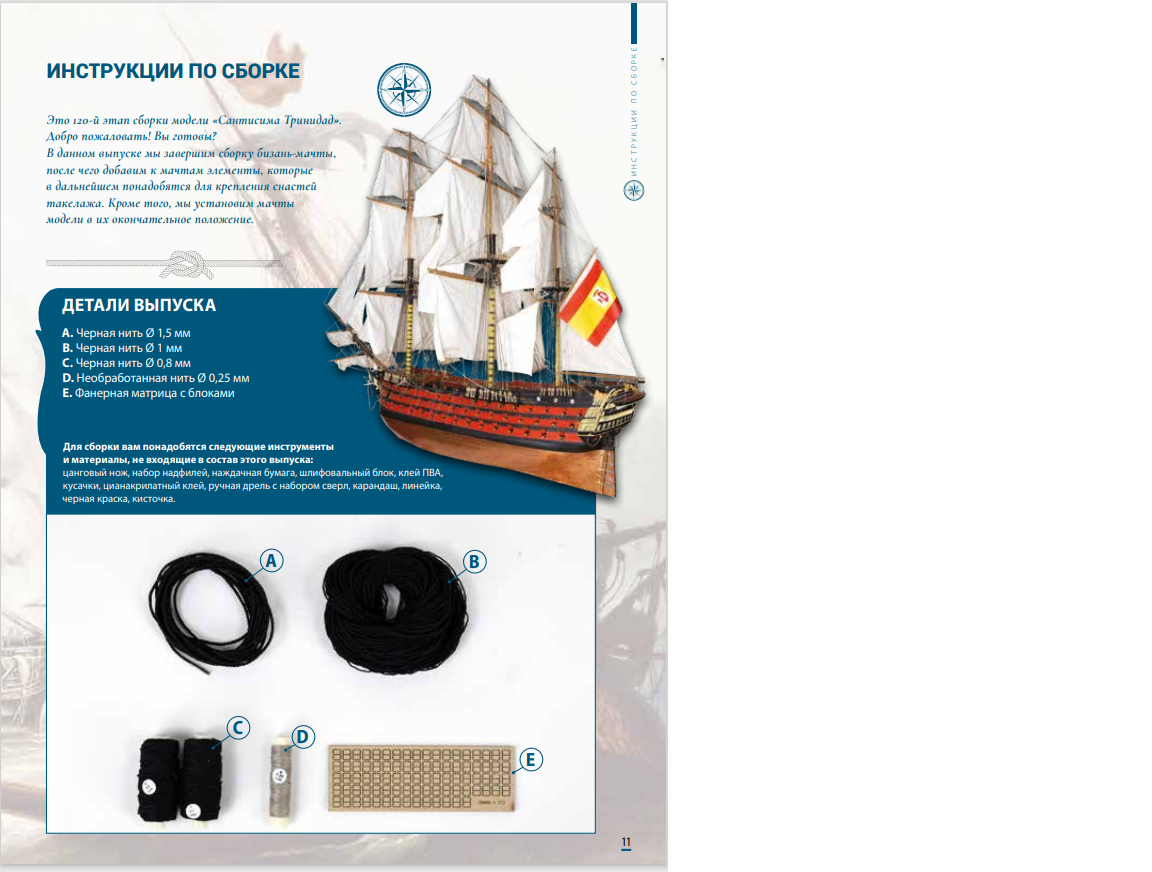 ИНСТРУКЦИИ ПО СБОРКЕ

Это 120-й этап сборки модели «Сантисима Тринидад». Добро пожаловать! Вы готовы? В данном выпуске мы завершим сборку бизань-мачты, после чего добавим к мачтам элементы, которые в дальнейшем понадобятся для крепления снастей такелажа. Кроме того, мы установим мачты модели в их окончательное положение.

ИНСТРУКЦИИ ПО СБОРКЕ

ДЕТАЛИ ВЫПУСКА

A. Черная нить Ø 1,5 мм
B. Черная нить Ø 1 мм
C. Черная нить Ø 0,8 мм
D. Необработанная нить Ø 0,25 мм
E. Фанерная матрица с блоками

Для сборки вам понадобятся следующие инструменты и материалы, не входящие в состав этого выпуска:
цанговый нож, набор надфилей, наждачная бумага, шлифовальный блок, клей ПВА, кусачки, цианакрилатный клей, ручная дрель с набором сверл, карандаш, линейка, черная краска, кисточка.

A

B

C

D

E

11